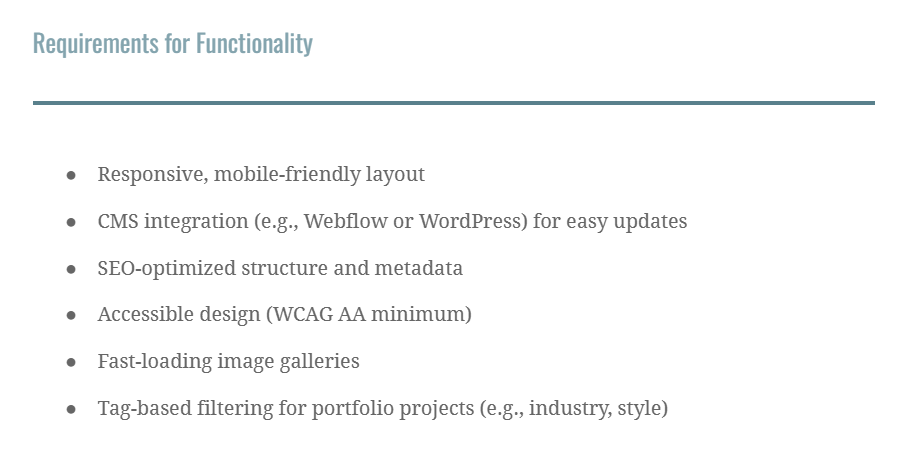 Requirements for Functionality

• Responsive, mobile-friendly layout
• CMS integration (e.g., Webflow or WordPress) for easy updates
• SEO-optimized structure and metadata
• Accessible design (WCAG AA minimum)
• Fast-loading image galleries
• Tag-based filtering for portfolio projects (e.g., industry, style)